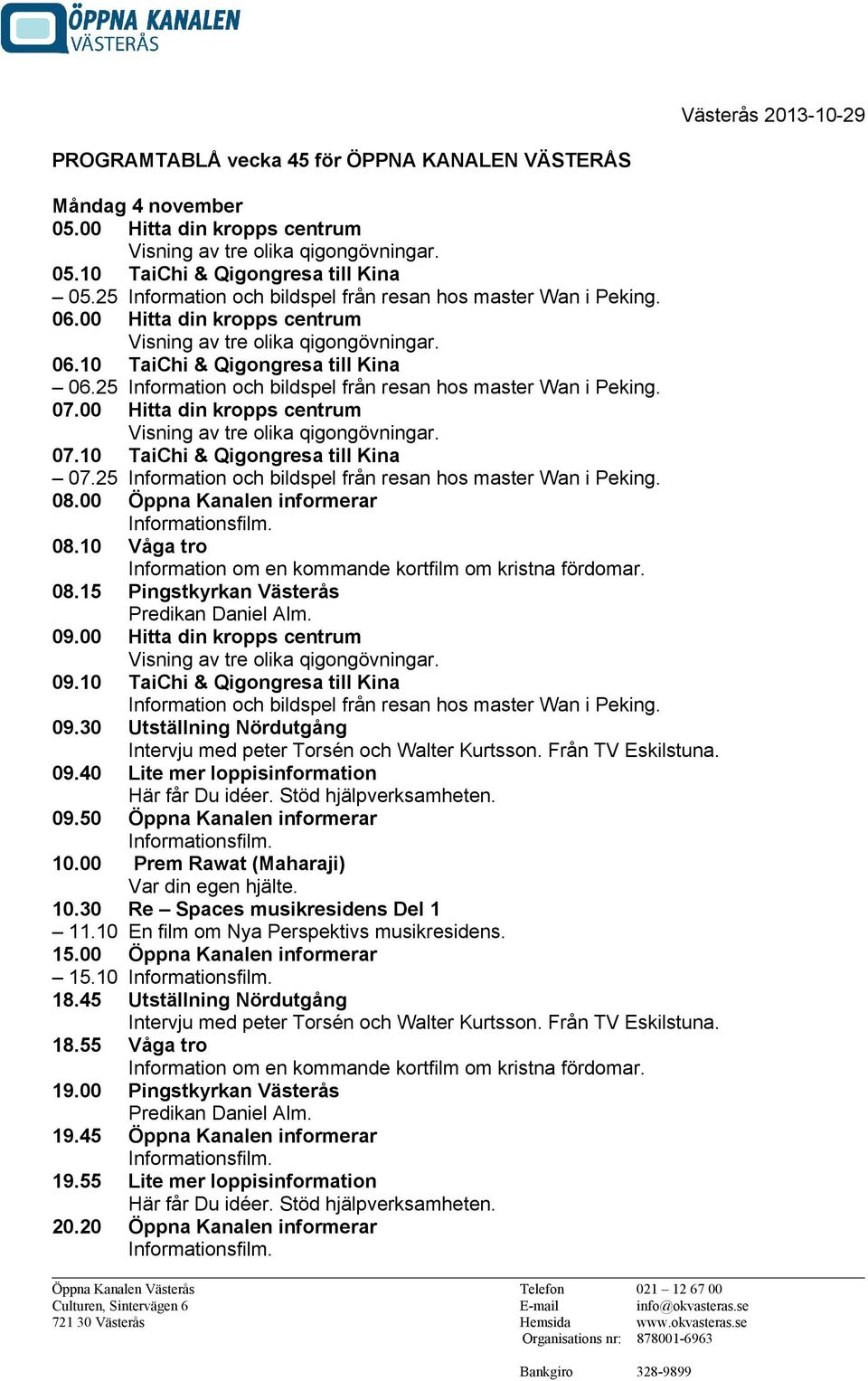 ÖPPNA KANALEN VÄSTERÅS

Västerås 2013-10-29

PROGRAMTABLÅ vecka 45 för ÖPPNA KANALEN VÄSTERÅS

Måndag 4 november
05.00 Hitta din kropps centrum
Visning av tre olika qigongövningar.
05.10 TaiChi & Qigongresa till Kina
– 05.25 Information och bildspel från resan hos master Wan i Peking.
06.00 Hitta din kropps centrum
Visning av tre olika qigongövningar.
06.10 TaiChi & Qigongresa till Kina
– 06.25 Information och bildspel från resan hos master Wan i Peking.
07.00 Hitta din kropps centrum
Visning av tre olika qigongövningar.
07.10 TaiChi & Qigongresa till Kina
– 07.25 Information och bildspel från resan hos master Wan i Peking.
08.00 Öppna Kanalen informerar
Informationsfilm.
08.10 Våga tro
Information om en kommande kortfilm om kristna fördomar.
08.15 Pingstkyrkan Västerås
Predikan Daniel Alm.
09.00 Hitta din kropps centrum
Visning av tre olika qigongövningar.
09.10 TaiChi & Qigongresa till Kina
Information och bildspel från resan hos master Wan i Peking.
09.30 Utställning Nördutgång
Intervju med peter Torsén och Walter Kurtsson. Från TV Eskilstuna.
09.40 Lite mer loppisinformation
Här får Du idéer. Stöd hjälpverksamheten.
09.50 Öppna Kanalen informerar
Informationsfilm.
10.00 Prem Rawat (Maharaji)
Var din egen hjälte.
10.30 Re – Spaces musikresidens Del 1
– 11.10 En film om Nya Perspektivs musikresidens.
15.00 Öppna Kanalen informerar
– 15.10 Informationsfilm.
18.45 Utställning Nördutgång
Intervju med peter Torsén och Walter Kurtsson. Från TV Eskilstuna.
18.55 Våga tro
Information om en kommande kortfilm om kristna fördomar.
19.00 Pingstkyrkan Västerås
Predikan Daniel Alm.
19.45 Öppna Kanalen informerar
Informationsfilm.
19.55 Lite mer loppisinformation
Här får Du idéer. Stöd hjälpverksamheten.
20.20 Öppna Kanalen informerar
Informationsfilm.

Öppna Kanalen Västerås
Culturen, Sintervägen 6
721 30 Västerås

Telefon 021 – 12 67 00
E-mail info@okvasteras.se
Hemsida www.okvasteras.se
Organisations nr: 878001-6963

Bankgiro 328-9899